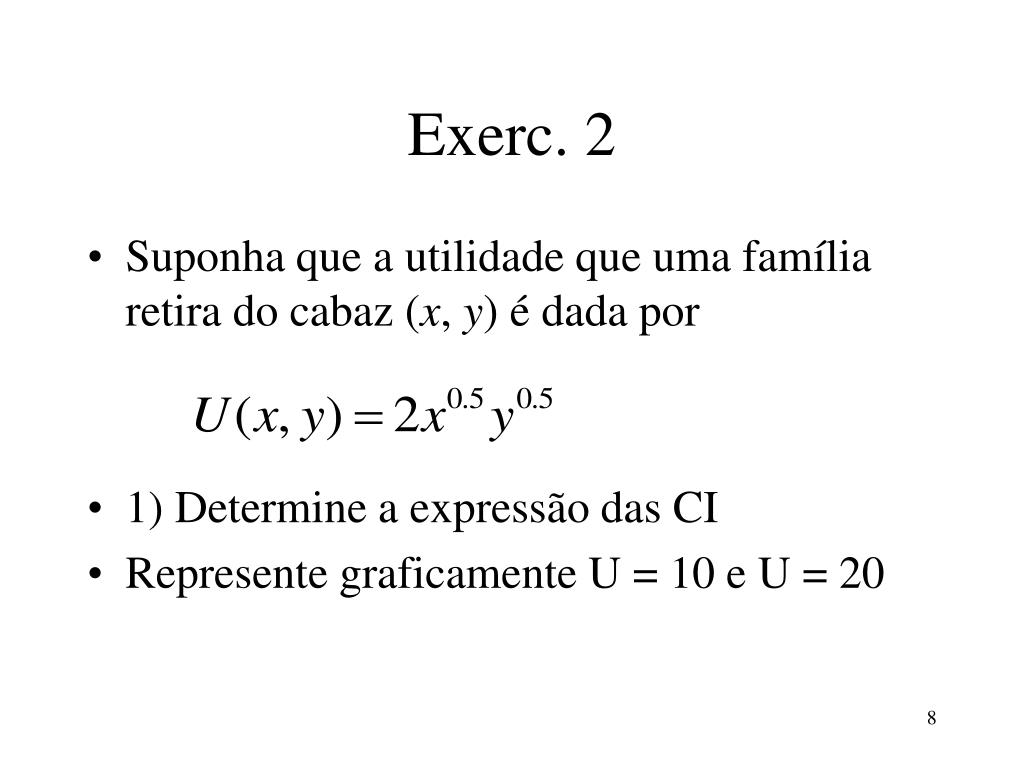 Exerc. 2

• Suponha que a utilidade que uma família retira do cabaz ($x$, $y$) é dada por

$U(x, y) = 2x^{0.5}y^{0.5}$

• 1) Determine a expressão das CI
• Represente graficamente U = 10 e U = 20

8